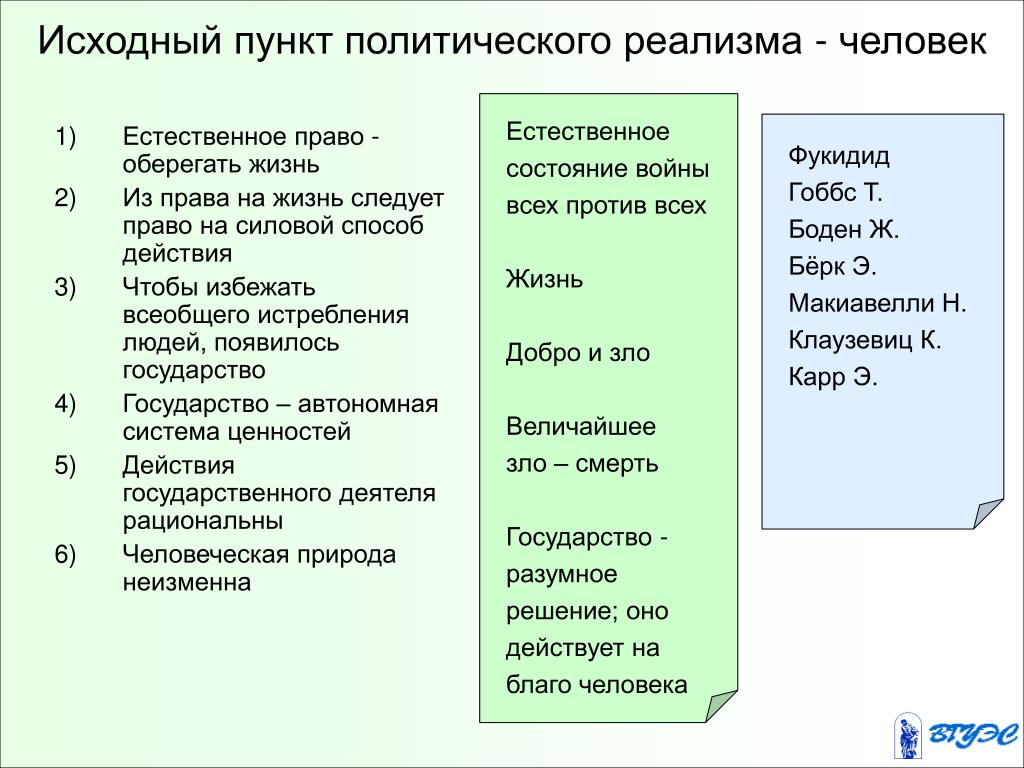 Исходный пункт политического реализма - человек

1) Естественное право - оберегать жизнь
2) Из права на жизнь следует право на силовой способ действия
3) Чтобы избежать всеобщего истребления людей, появилось государство
4) Государство – автономная система ценностей
5) Действия государственного деятеля рациональны
6) Человеческая природа неизменна

Естественное состояние войны всех против всех

Жизнь

Добро и зло

Величайшее зло – смерть

Государство - разумное решение; оно действует на благо человека

Фукидид
Гоббс Т.
Боден Ж.
Бёрк Э.
Макиавелли Н.
Клаузевиц К.
Карр Э.

ВГУЭС